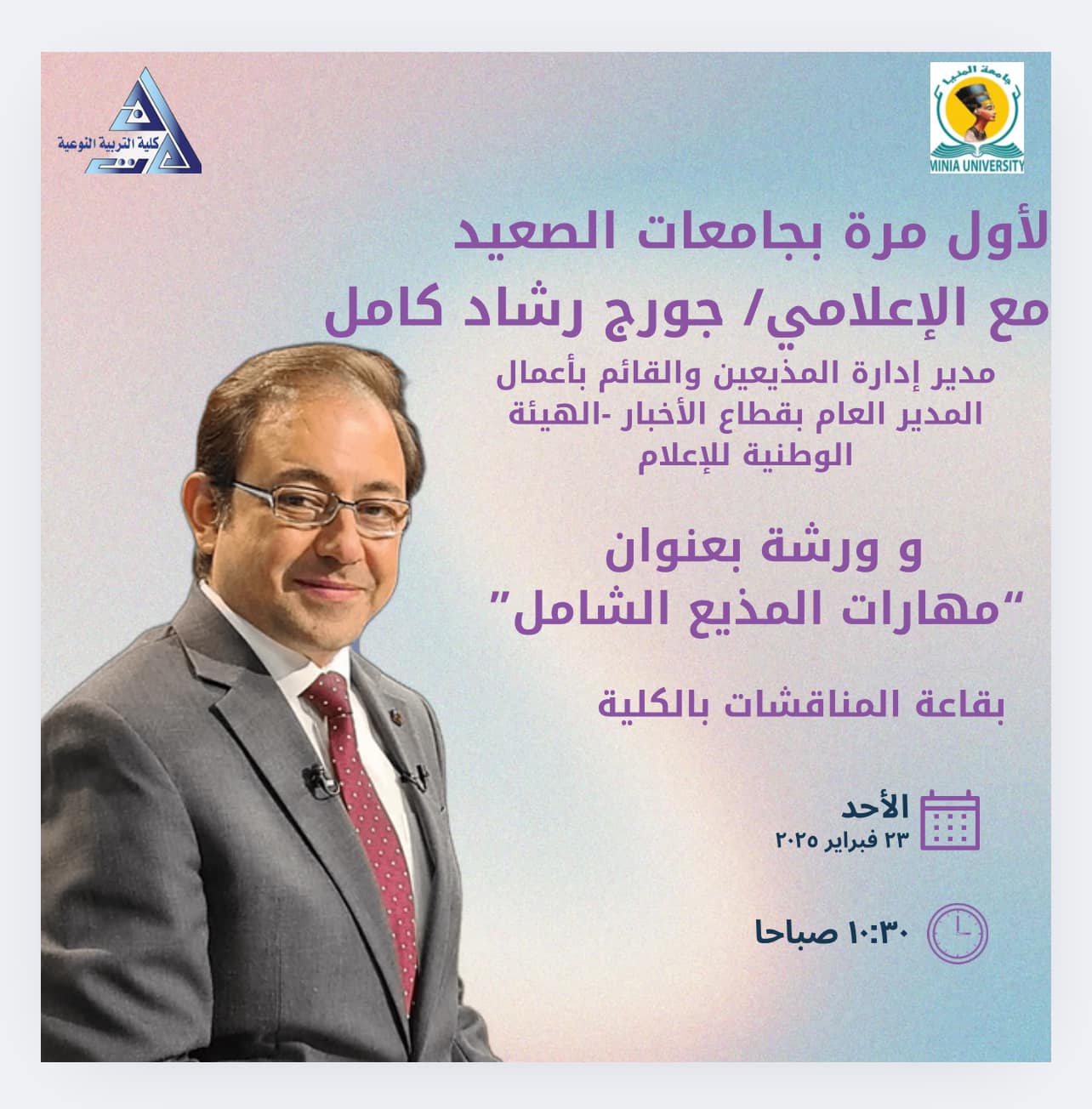 جامعة المنيا
MINIA UNIVERSITY

كلية التربية النوعية

لأول مرة بجامعات الصعيد
مع الإعلامي/ جورج رشاد كامل

مدير إدارة المذيعين والقائم بأعمال المدير العام بقطاع الأخبار -الهيئة الوطنية للإعلام

و ورشة بعنوان
"مهارات المذيع الشامل"

بقاعة المناقشات بالكلية

الأحد
٢٣ فبراير ٢٠٢٥

١٠:٣٠ صباحا